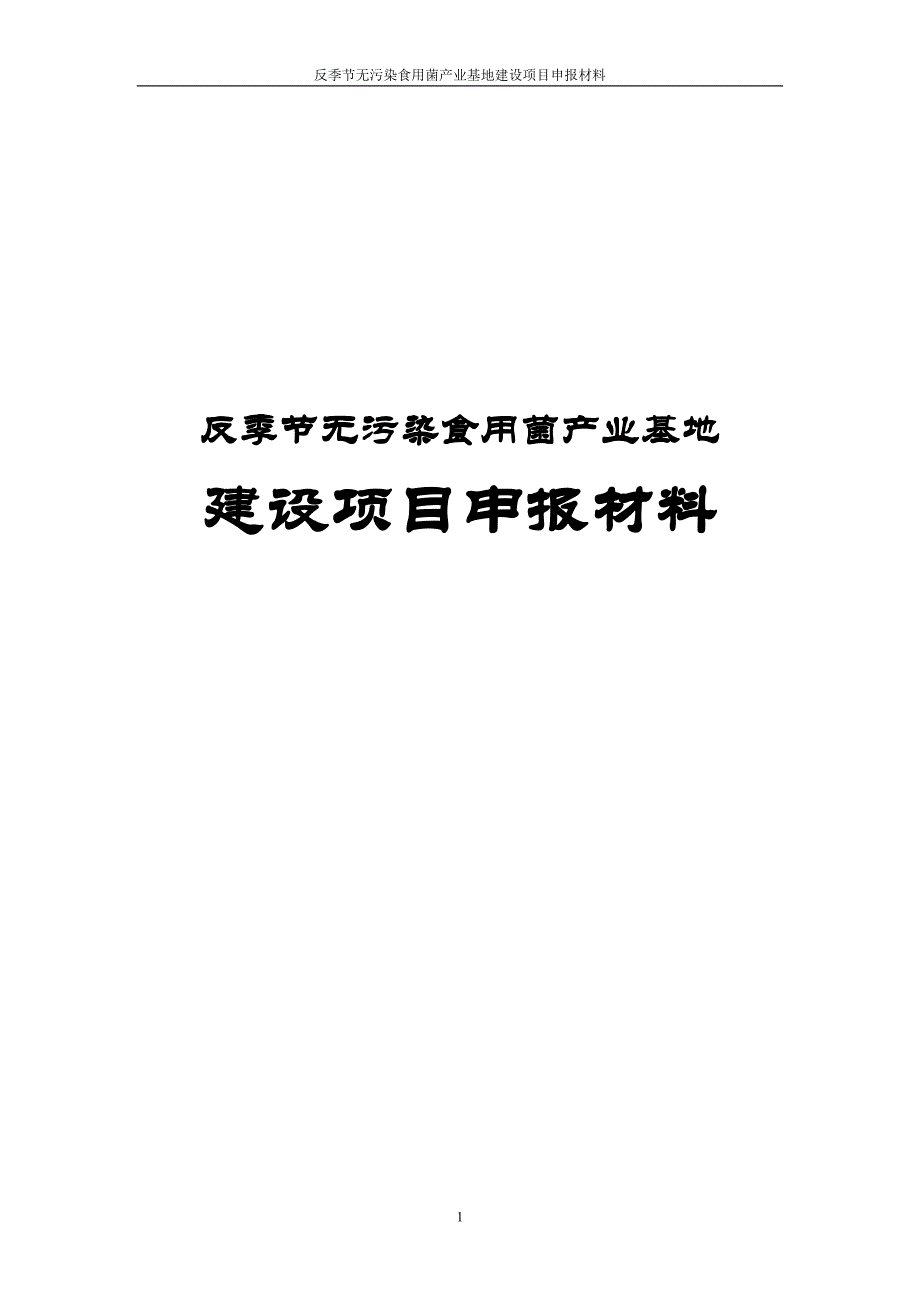 反季节无污染食用菌产业基地建设项目申报材料

反季节无污染食用菌产业基地

建设项目申报材料

1